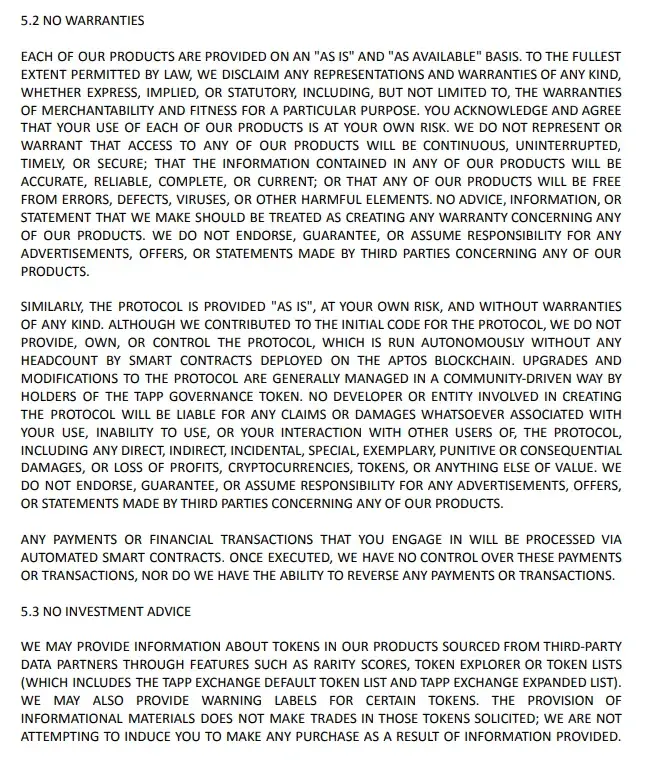 5.2 NO WARRANTIES

EACH OF OUR PRODUCTS ARE PROVIDED ON AN "AS IS" AND "AS AVAILABLE" BASIS. TO THE FULLEST EXTENT PERMITTED BY LAW, WE DISCLAIM ANY REPRESENTATIONS AND WARRANTIES OF ANY KIND, WHETHER EXPRESS, IMPLIED, OR STATUTORY, INCLUDING, BUT NOT LIMITED TO, THE WARRANTIES OF MERCHANTABILITY AND FITNESS FOR A PARTICULAR PURPOSE. YOU ACKNOWLEDGE AND AGREE THAT YOUR USE OF EACH OF OUR PRODUCTS IS AT YOUR OWN RISK. WE DO NOT REPRESENT OR WARRANT THAT ACCESS TO ANY OF OUR PRODUCTS WILL BE CONTINUOUS, UNINTERRUPTED, TIMELY, OR SECURE; THAT THE INFORMATION CONTAINED IN ANY OF OUR PRODUCTS WILL BE ACCURATE, RELIABLE, COMPLETE, OR CURRENT; OR THAT ANY OF OUR PRODUCTS WILL BE FREE FROM ERRORS, DEFECTS, VIRUSES, OR OTHER HARMFUL ELEMENTS. NO ADVICE, INFORMATION, OR STATEMENT THAT WE MAKE SHOULD BE TREATED AS CREATING ANY WARRANTY CONCERNING ANY OF OUR PRODUCTS. WE DO NOT ENDORSE, GUARANTEE, OR ASSUME RESPONSIBILITY FOR ANY ADVERTISEMENTS, OFFERS, OR STATEMENTS MADE BY THIRD PARTIES CONCERNING ANY OF OUR PRODUCTS.

SIMILARLY, THE PROTOCOL IS PROVIDED "AS IS", AT YOUR OWN RISK, AND WITHOUT WARRANTIES OF ANY KIND. ALTHOUGH WE CONTRIBUTED TO THE INITIAL CODE FOR THE PROTOCOL, WE DO NOT PROVIDE, OWN, OR CONTROL THE PROTOCOL, WHICH IS RUN AUTONOMOUSLY WITHOUT ANY HEADCOUNT BY SMART CONTRACTS DEPLOYED ON THE APTOS BLOCKCHAIN. UPGRADES AND MODIFICATIONS TO THE PROTOCOL ARE GENERALLY MANAGED IN A COMMUNITY-DRIVEN WAY BY HOLDERS OF THE TAPP GOVERNANCE TOKEN. NO DEVELOPER OR ENTITY INVOLVED IN CREATING THE PROTOCOL WILL BE LIABLE FOR ANY CLAIMS OR DAMAGES WHATSOEVER ASSOCIATED WITH YOUR USE, INABILITY TO USE, OR YOUR INTERACTION WITH OTHER USERS OF, THE PROTOCOL, INCLUDING ANY DIRECT, INDIRECT, INCIDENTAL, SPECIAL, EXEMPLARY, PUNITIVE OR CONSEQUENTIAL DAMAGES, OR LOSS OF PROFITS, CRYPTOCURRENCIES, TOKENS, OR ANYTHING ELSE OF VALUE. WE DO NOT ENDORSE, GUARANTEE, OR ASSUME RESPONSIBILITY FOR ANY ADVERTISEMENTS, OFFERS, OR STATEMENTS MADE BY THIRD PARTIES CONCERNING ANY OF OUR PRODUCTS.

ANY PAYMENTS OR FINANCIAL TRANSACTIONS THAT YOU ENGAGE IN WILL BE PROCESSED VIA AUTOMATED SMART CONTRACTS. ONCE EXECUTED, WE HAVE NO CONTROL OVER THESE PAYMENTS OR TRANSACTIONS, NOR DO WE HAVE THE ABILITY TO REVERSE ANY PAYMENTS OR TRANSACTIONS.

5.3 NO INVESTMENT ADVICE

WE MAY PROVIDE INFORMATION ABOUT TOKENS IN OUR PRODUCTS SOURCED FROM THIRD-PARTY DATA PARTNERS THROUGH FEATURES SUCH AS RARITY SCORES, TOKEN EXPLORER OR TOKEN LISTS (WHICH INCLUDES THE TAPP EXCHANGE DEFAULT TOKEN LIST AND TAPP EXCHANGE EXPANDED LIST). WE MAY ALSO PROVIDE WARNING LABELS FOR CERTAIN TOKENS. THE PROVISION OF INFORMATIONAL MATERIALS DOES NOT MAKE TRADES IN THOSE TOKENS SOLICITED; WE ARE NOT ATTEMPTING TO INDUCE YOU TO MAKE ANY PURCHASE AS A RESULT OF INFORMATION PROVIDED.